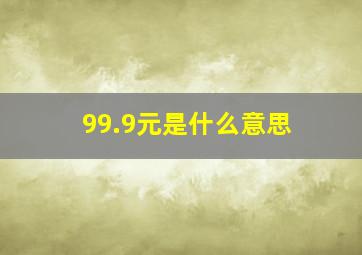 99.9元是什么意思